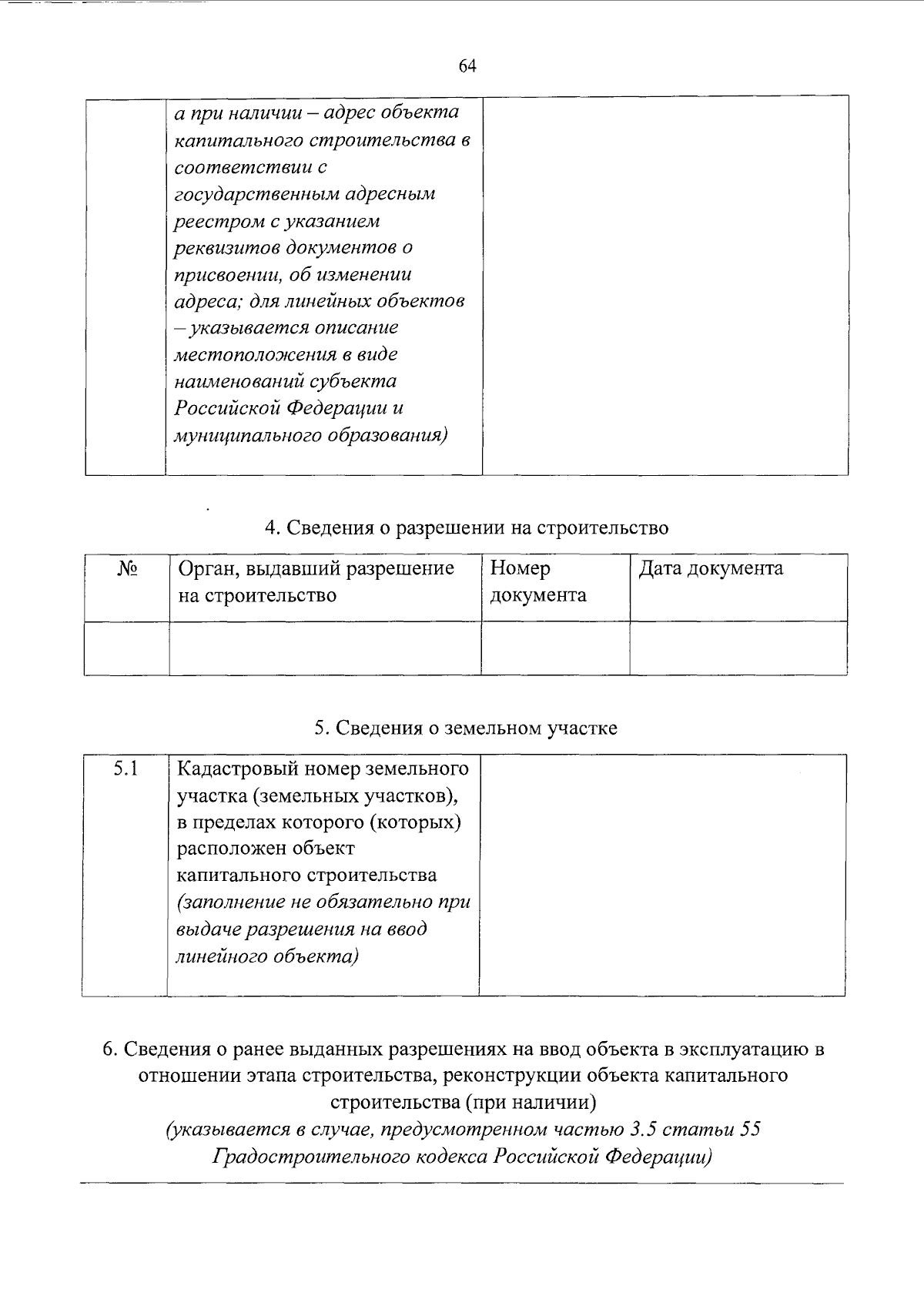 64

| | а при наличии – адрес объекта капитального строительства в соответствии с государственным адресным реестром с указанием реквизитов документов о присвоении, об изменении адреса; для линейных объектов – указывается описание местоположения в виде наименований субъекта Российской Федерации и муниципального образования) | |
|---|---|---|

4. Сведения о разрешении на строительство

| № | Орган, выдавший разрешение на строительство | Номер документа | Дата документа |
|---|---|---|---|
| | | | |

5. Сведения о земельном участке

| 5.1 | Кадастровый номер земельного участка (земельных участков), в пределах которого (которых) расположен объект капитального строительства (заполнение не обязательно при выдаче разрешения на ввод линейного объекта) | |
|---|---|---|

6. Сведения о ранее выданных разрешениях на ввод объекта в эксплуатацию в отношении этапа строительства, реконструкции объекта капитального строительства (при наличии)
(указывается в случае, предусмотренном частью 3.5 статьи 55 Градостроительного кодекса Российской Федерации)